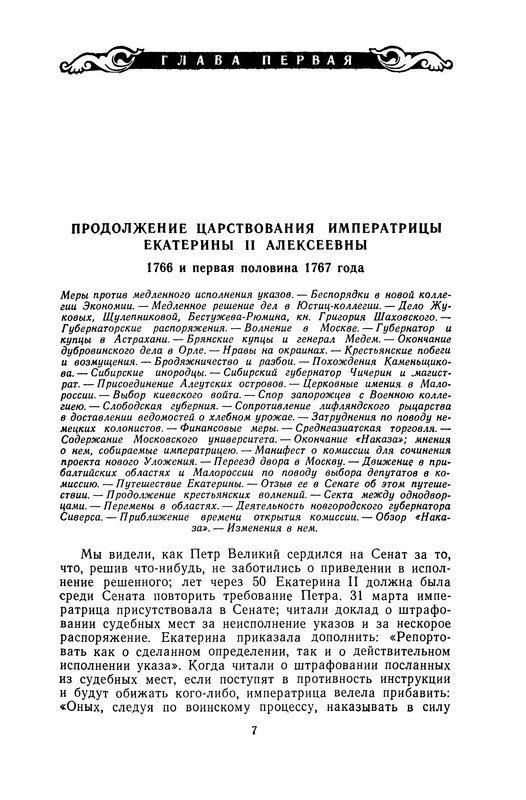 ГЛАВА ПЕРВАЯ

ПРОДОЛЖЕНИЕ ЦАРСТВОВАНИЯ ИМПЕРАТРИЦЫ ЕКАТЕРИНЫ II АЛЕКСЕЕВНЫ

1766 и первая половина 1767 года

Меры против медленного исполнения указов. — Беспорядки в новой коллегии Экономии. — Медленное решение дел в Юстиц-коллегии. — Дело Жуковых, Щулепниковой, Бестужева-Рюмина, кн. Григория Шаховского. — Губернаторские распоряжения. — Волнение в Москве. — Губернатор и купцы в Астрахани. — Брянские купцы и генерал Медем. — Окончание дубровинского дела в Орле. — Нравы на окраинах. — Крестьянские побеги и возмущения. — Бродяжничество и разбои. — Похождения Каменьщикова. — Сибирские инородцы. — Сибирский губернатор Чичерин и магистрат. — Присоединение Алеутских островов. — Церковные имения в Малороссии. — Выбор киевского войта. — Спор запорожцев с Военною коллегиею. — Слободская губерния. — Сопротивление лифляндского рыцарства в доставлении ведомостей о хлебном урожае. — Затруднения по поводу немецких колонистов. — Финансовые меры. — Среднеазиатская торговля. — Содержание Московского университета. — Окончание «Наказа»; мнения о нем, собираемые императрицею. — Манифест о комиссии для сочинения проекта нового Уложения. — Переезд двора в Москву. — Движение в прибалтийских областях и Малороссии по поводу выбора депутатов в комиссию. — Путешествие Екатерины. — Отзыв ее в Сенате об этом путешествии. — Продолжение крестьянских волнений. — Секта между однодворцами. — Перемены в областях. — Деятельность новгородского губернатора Сиверса. — Приближение времени открытия комиссии. — Обзор «Наказа». — Изменения в нем.

Мы видели, как Петр Великий сердился на Сенат за то, что, решив что-нибудь, не заботились о приведении в исполнение решенного; лет через 50 Екатерина II должна была среди Сената повторить требование Петра. 31 марта императрица присутствовала в Сенате; читали доклад о штрафовании судебных мест за неисполнение указов и за нескорое распоряжение. Екатерина приказала дополнить: «Репортовать как о сделанном определении, так и о действительном исполнении указа». Когда читали о штрафовании посланных из судебных мест, если поступят в противность инструкции и будут обижать кого-либо, императрица велела прибавить: «Оных, следуя по воинскому процессу, наказывать в силу

7